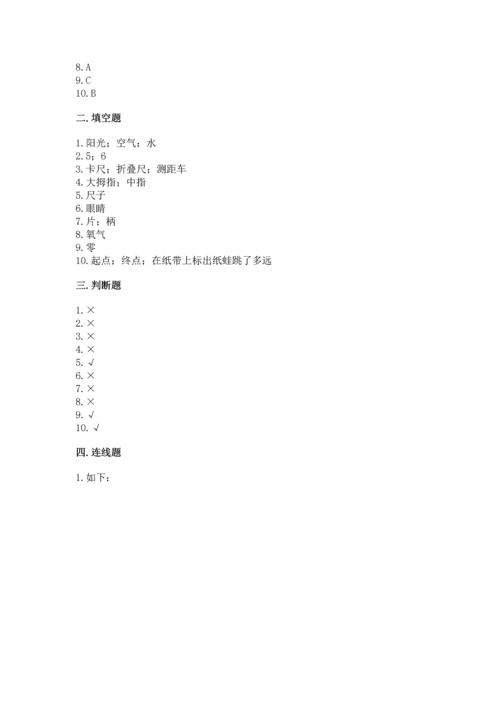 8. A
9. C
10. B

二. 填空题

1. 阳光；空气；水
2. 5；6
3. 卡尺；折叠尺；测距车
4. 大拇指；中指
5. 尺子
6. 眼睛
7. 片；柄
8. 氧气
9. 零
10. 起点；终点；在纸带上标出纸蛙跳了多远

三. 判断题

1. ×
2. ×
3. ×
4. ×
5. √
6. ×
7. ×
8. ×
9. √
10. √

四. 连线题

1. 如下：